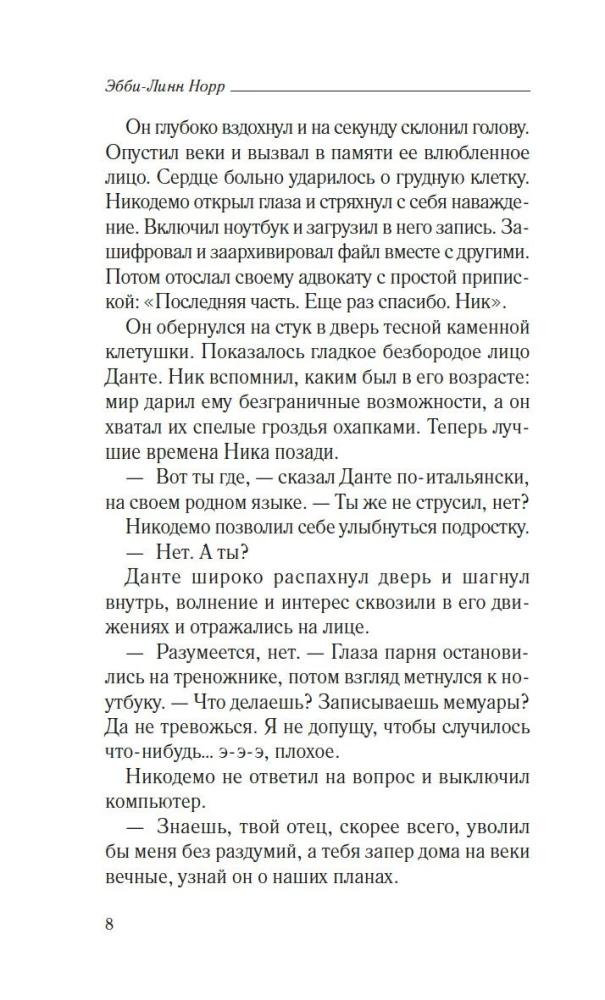 Эбби-Линн Норр

Он глубоко вздохнул и на секунду склонил голову. Опустил веки и вызвал в памяти ее влюбленное лицо. Сердце больно ударилось о грудную клетку. Никодемо открыл глаза и стряхнул с себя наваждение. Включил ноутбук и загрузил в него запись. Зашифровал и заархивировал файл вместе с другими. Потом отослал своему адвокату с простой припиской: «Последняя часть. Еще раз спасибо. Ник».

Он обернулся на стук в дверь тесной каменной клетушки. Показалось гладкое безбородое лицо Данте. Ник вспомнил, каким был в его возрасте: мир дарил ему безграничные возможности, а он хватал их спелые гроздья охапками. Теперь лучшие времена Ника позади.

— Вот ты где, — сказал Данте по-итальянски, на своем родном языке. — Ты же не струсил, нет?

Никодемо позволил себе улыбнуться подростку.

— Нет. А ты?

Данте широко распахнул дверь и шагнул внутрь, волнение и интерес сквозили в его движениях и отражались на лице.

— Разумеется, нет. — Глаза парня остановились на треножнике, потом взгляд метнулся к ноутбуку. — Что делаешь? Записываешь мемуары? Да не тревожься. Я не допущу, чтобы случилось что-нибудь... э-э-э, плохое.

Никодемо не ответил на вопрос и выключил компьютер.

— Знаешь, твой отец, скорее всего, уволил бы меня без раздумий, а тебя запер дома на веки вечные, узнай он о наших планах.

8